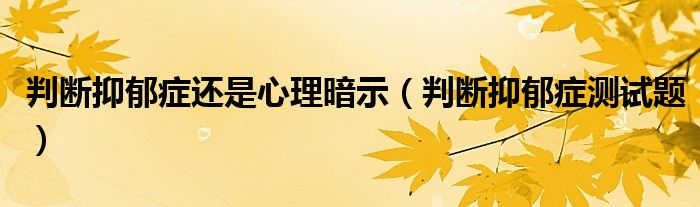 判断抑郁症还是心理暗示（判断抑郁症测试题）